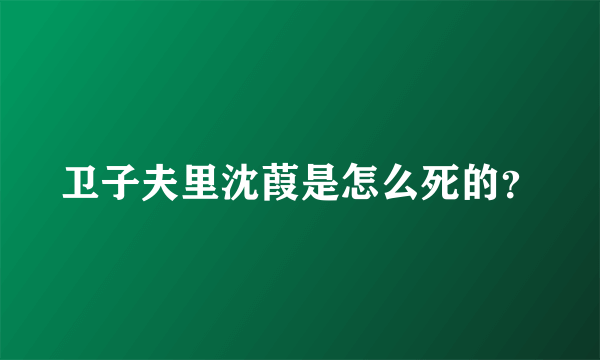 卫子夫里沈葭是怎么死的？